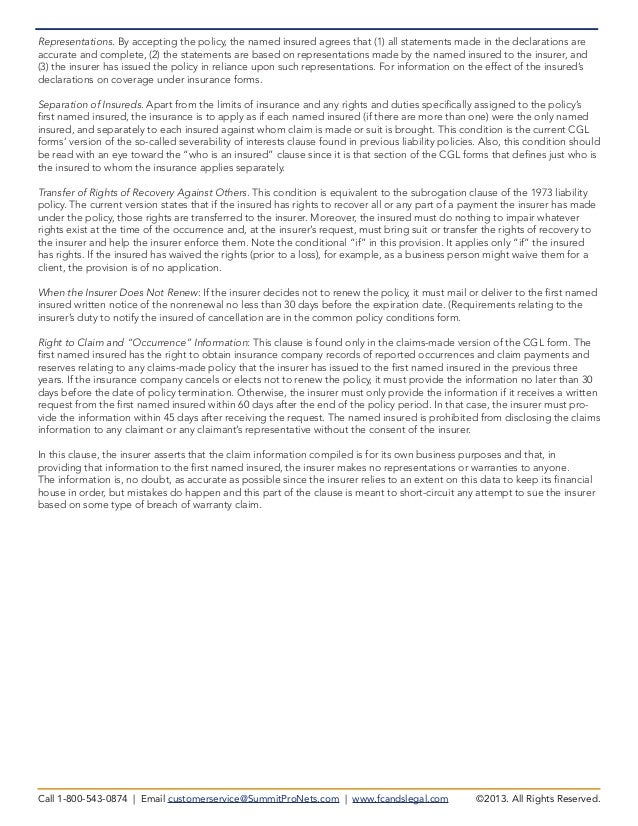 Representations. By accepting the policy, the named insured agrees that (1) all statements made in the declarations are accurate and complete, (2) the statements are based on representations made by the named insured to the insurer, and (3) the insurer has issued the policy in reliance upon such representations. For information on the effect of the insured's declarations on coverage under insurance forms.

Separation of Insureds. Apart from the limits of insurance and any rights and duties specifically assigned to the policy's first named insured, the insurance is to apply as if each named insured (if there are more than one) were the only named insured, and separately to each insured against whom claim is made or suit is brought. This condition is the current CGL forms' version of the so-called severability of interests clause found in previous liability policies. Also, this condition should be read with an eye toward the "who is an insured" clause since it is that section of the CGL forms that defines just who is the insured to whom the insurance applies separately.

Transfer of Rights of Recovery Against Others. This condition is equivalent to the subrogation clause of the 1973 liability policy. The current version states that if the insured has rights to recover all or any part of a payment the insurer has made under the policy, those rights are transferred to the insurer. Moreover, the insured must do nothing to impair whatever rights exist at the time of the occurrence and, at the insurer's request, must bring suit or transfer the rights of recovery to the insurer and help the insurer enforce them. Note the conditional "if" in this provision. It applies only "if" the insured has rights. If the insured has waived the rights (prior to a loss), for example, as a business person might waive them for a client, the provision is of no application.

When the Insurer Does Not Renew: If the insurer decides not to renew the policy, it must mail or deliver to the first named insured written notice of the nonrenewal no less than 30 days before the expiration date. (Requirements relating to the insurer's duty to notify the insured of cancellation are in the common policy conditions form.

Right to Claim and "Occurrence" Information: This clause is found only in the claims-made version of the CGL form. The first named insured has the right to obtain insurance company records of reported occurrences and claim payments and reserves relating to any claims-made policy that the insurer has issued to the first named insured in the previous three years. If the insurance company cancels or elects not to renew the policy, it must provide the information no later than 30 days before the date of policy termination. Otherwise, the insurer must only provide the information if it receives a written request from the first named insured within 60 days after the end of the policy period. In that case, the insurer must provide the information within 45 days after receiving the request. The named insured is prohibited from disclosing the claims information to any claimant or any claimant's representative without the consent of the insurer.

In this clause, the insurer asserts that the claim information compiled is for its own business purposes and that, in providing that information to the first named insured, the insurer makes no representations or warranties to anyone.
The information is, no doubt, as accurate as possible since the insurer relies to an extent on this data to keep its financial house in order, but mistakes do happen and this part of the clause is meant to short-circuit any attempt to sue the insurer based on some type of breach of warranty claim.

Call 1-800-543-0874 | Email customerservice@SummitProNets.com | www.fcandslegal.com ©2013. All Rights Reserved.